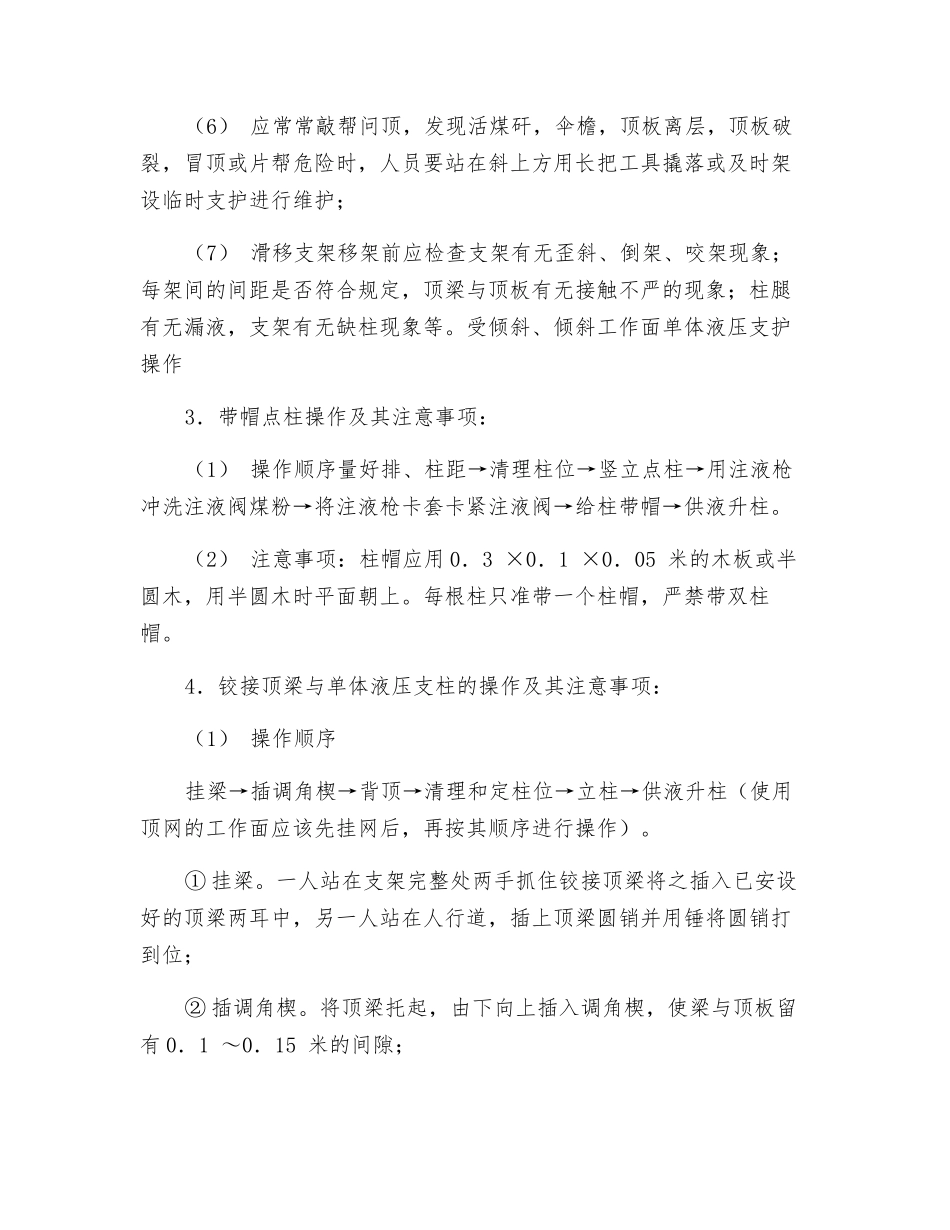 （6） 应常常敲帮问顶，发现活煤矸，伞檐，顶板离层，顶板破裂，冒顶或片帮危险时，人员要站在斜上方用长把工具撬落或及时架设临时支护进行维护；

（7） 滑移支架移架前应检查支架有无歪斜、倒架、咬架现象；每架间的间距是否符合规定，顶梁与顶板有无接触不严的现象；柱腿有无漏液，支架有无缺柱现象等。受倾斜、倾斜工作面单体液压支护操作

3．带帽点柱操作及其注意事项：

（1） 操作顺序量好排、柱距→清理柱位→竖立点柱→用注液枪冲洗注液阀煤粉→将注液枪卡套卡紧注液阀→给柱带帽→供液升柱。

（2） 注意事项：柱帽应用 0．3 ×0．1 ×0．05 米的木板或半圆木，用半圆木时平面朝上。每根柱只准带一个柱帽，严禁带双柱帽。

4．铰接顶梁与单体液压支柱的操作及其注意事项：

（1） 操作顺序

挂梁→插调角楔→背顶→清理和定柱位→立柱→供液升柱（使用顶网的工作面应该先挂网后，再按其顺序进行操作）。

① 挂梁。一人站在支架完整处两手抓住铰接顶梁将之插入已安设好的顶梁两耳中，另一人站在人行道，插上顶梁圆销并用锤将圆销打到位；

② 插调角楔。将顶梁托起，由下向上插入调角楔，使梁与顶板留有 0．1 ～0．15 米的间隙；